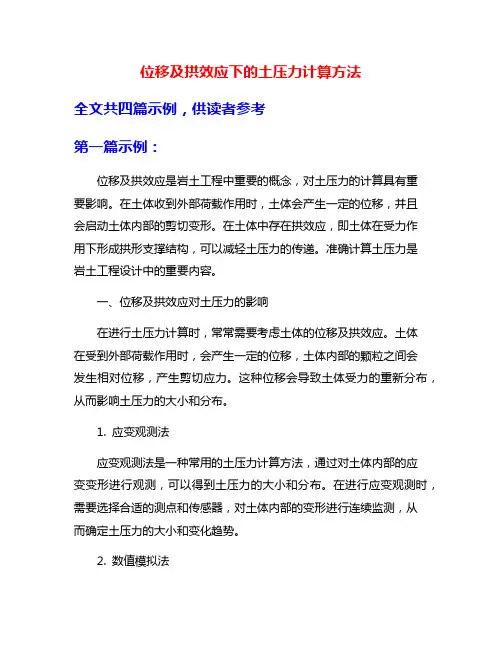 位移及拱效应下的土压力计算方法

全文共四篇示例，供读者参考

第一篇示例：

位移及拱效应是岩土工程中重要的概念，对土压力的计算具有重要影响。在土体收到外部荷载作用时，土体会产生一定的位移，并且会启动土体内部的剪切变形。在土体中存在拱效应，即土体在受力作用下形成拱形支撑结构，可以减轻土压力的传递。准确计算土压力是岩土工程设计中的重要内容。

一、位移及拱效应对土压力的影响

在进行土压力计算时，常常需要考虑土体的位移及拱效应。土体在受到外部荷载作用时，会产生一定的位移，土体内部的颗粒之间会发生相对位移，产生剪切应力。这种位移会导致土体受力的重新分布，从而影响土压力的大小和分布。

1. 应变观测法

应变观测法是一种常用的土压力计算方法，通过对土体内部的应变变形进行观测，可以得到土压力的大小和分布。在进行应变观测时，需要选择合适的测点和传感器，对土体内部的变形进行连续监测，从而确定土压力的大小和变化趋势。

2. 数值模拟法